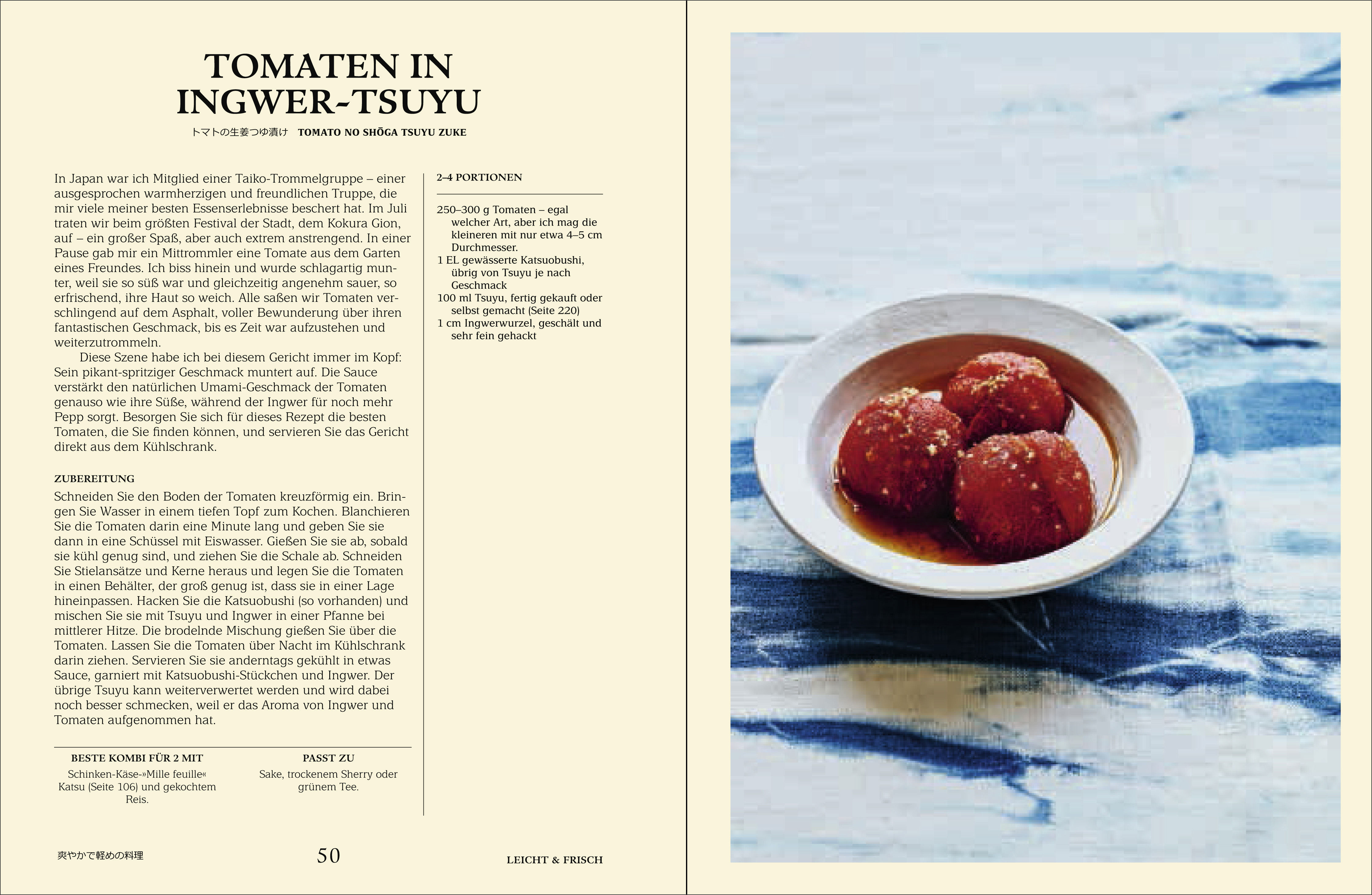 TOMATEN IN INGWER-TSUYU

トマトの生姜つゆ漬け TOMATO NO SHŌGA TSUYU ZUKE

In Japan war ich Mitglied einer Taiko-Trommelgruppe – einer ausgesprochen warmherzigen und freundlichen Truppe, die mir viele meiner besten Essenserlebnisse beschert hat. Im Juli traten wir beim größten Festival der Stadt, dem Kokura Gion, auf – ein großer Spaß, aber auch extrem anstrengend. In einer Pause gab mir ein Mittrommler eine Tomate aus dem Garten eines Freundes. Ich biss hinein und wurde schlagartig munter, weil sie so süß war und gleichzeitig angenehm sauer, so erfrischend, ihre Haut so weich. Alle saßen wir Tomaten verschlingend auf dem Asphalt, voller Bewunderung über ihren fantastischen Geschmack, bis es Zeit war aufzustehen und weiterzutrommeln.

Diese Szene habe ich bei diesem Gericht immer im Kopf: Sein pikant-spritziger Geschmack muntert auf. Die Sauce verstärkt den natürlichen Umami-Geschmack der Tomaten genauso wie ihre Süße, während der Ingwer für noch mehr Pepp sorgt. Besorgen Sie sich für dieses Rezept die besten Tomaten, die Sie finden können, und servieren Sie das Gericht direkt aus dem Kühlschrank.

ZUBEREITUNG
Schneiden Sie den Boden der Tomaten kreuzförmig ein. Bringen Sie Wasser in einem tiefen Topf zum Kochen. Blanchieren Sie die Tomaten darin eine Minute lang und geben Sie sie dann in eine Schüssel mit Eiswasser. Gießen Sie sie ab, sobald sie kühl genug sind, und ziehen Sie die Schale ab. Schneiden Sie Stielansätze und Kerne heraus und legen Sie die Tomaten in einen Behälter, der groß genug ist, dass sie in einer Lage hineinpassen. Hacken Sie die Katsuobushi (so vorhanden) und mischen Sie sie mit Tsuyu und Ingwer in einer Pfanne bei mittlerer Hitze. Die brodelnde Mischung gießen Sie über die Tomaten. Lassen Sie die Tomaten über Nacht im Kühlschrank darin ziehen. Servieren Sie sie anderntags gekühlt in etwas Sauce, garniert mit Katsuobushi-Stückchen und Ingwer. Der übrige Tsuyu kann weiterverwertet werden und wird dabei noch besser schmecken, weil er das Aroma von Ingwer und Tomaten aufgenommen hat.

BESTE KOMBI FÜR 2 MIT
Schinken-Käse-»Mille feuille« Katsu (Seite 106) und gekochtem Reis.

PASST ZU
Sake, trockenem Sherry oder grünem Tee.

2–4 PORTIONEN

250–300 g Tomaten – egal welcher Art, aber ich mag die kleineren mit nur etwa 4–5 cm Durchmesser.
1 EL gewässerte Katsuobushi, übrig von Tsuyu je nach Geschmack
100 ml Tsuyu, fertig gekauft oder selbst gemacht (Seite 220)
1 cm Ingwerwurzel, geschält und sehr fein gehackt

爽やかで軽めの料理 50 LEICHT & FRISCH